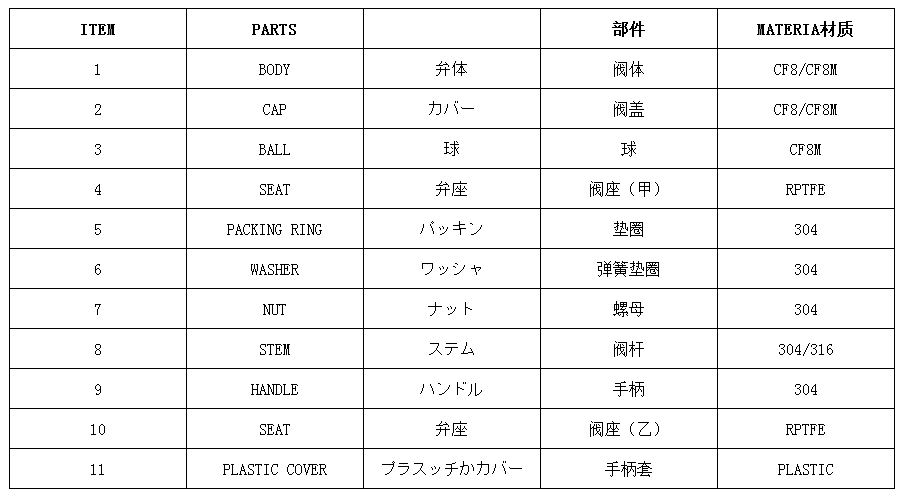 | ITEM | PARTS |  | 部件 | MATERIA材质 |
|---|---|---|---|---|
| 1 | BODY | 弁体 | 阀体 | CF8/CF8M |
| 2 | CAP | カバー | 阀盖 | CF8/CF8M |
| 3 | BALL | 球 | 球 | CF8M |
| 4 | SEAT | 弁座 | 阀座（甲） | RPTFE |
| 5 | PACKING RING | パッキン | 垫圈 | 304 |
| 6 | WASHER | ワッシャ | 弹簧垫圈 | 304 |
| 7 | NUT | ナット | 螺母 | 304 |
| 8 | STEM | ステム | 阀杆 | 304/316 |
| 9 | HANDLE | ハンドル | 手柄 | 304 |
| 10 | SEAT | 弁座 | 阀座（乙） | RPTFE |
| 11 | PLASTIC COVER | プラスッチかカバー | 手柄套 | PLASTIC |